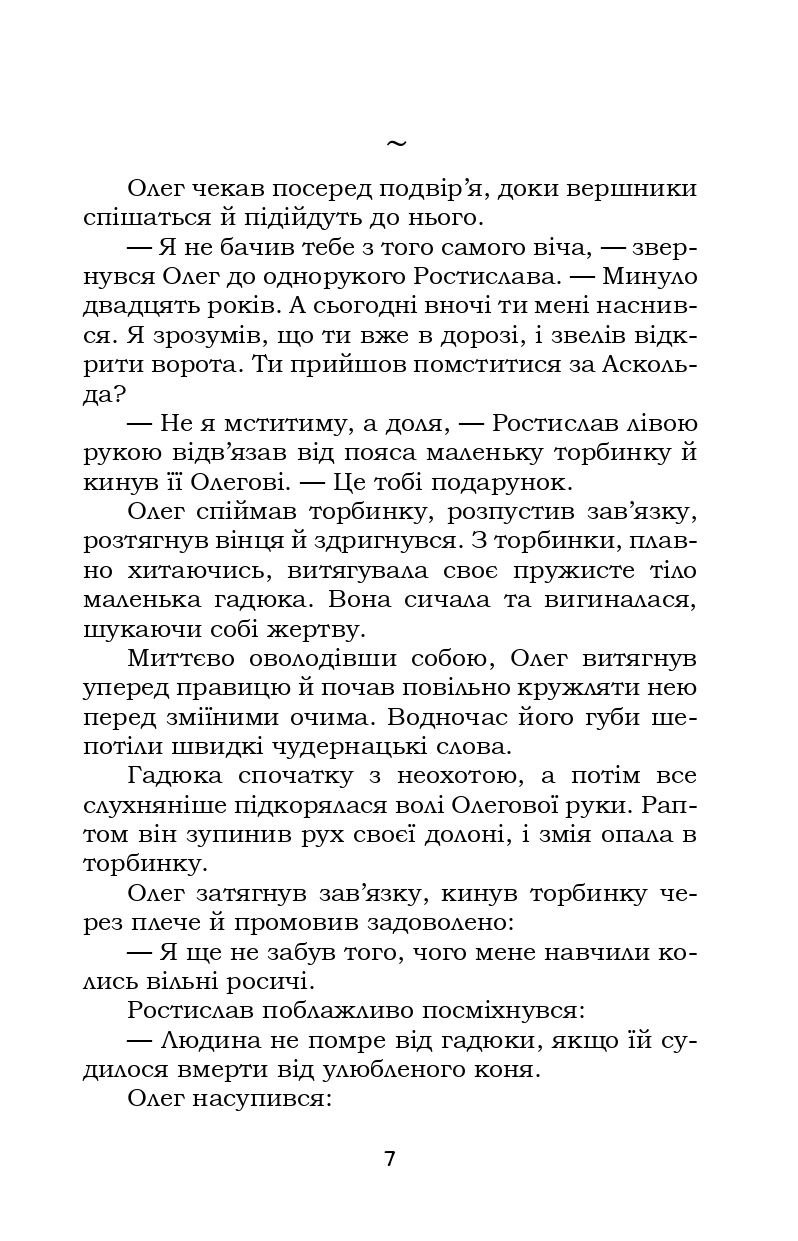 ~

Олег чекав посеред подвір’я, доки вершники спішаться й підійдуть до нього.

— Я не бачив тебе з того самого віча, — звернувся Олег до однорукого Ростислава. — Минуло двадцять років. А сьогодні вночі ти мені наснився. Я зрозумів, що ти вже в дорозі, і звелів відкрити ворота. Ти прийшов помститися за Аскольда?

— Не я мститиму, а доля, — Ростислав лівою рукою відв’язав від пояса маленьку торбинку й кинув її Олегові. — Це тобі подарунок.

Олег спіймав торбинку, розпустив зав’язку, розтягнув вінця й здригнувся. З торбинки, плавно хитаючись, витягувала своє пружисте тіло маленька гадюка. Вона сичала та вигиналася, шукаючи собі жертву.

Миттєво оволодівши собою, Олег витягнув уперед правицю й почав повільно кружляти нею перед зміїними очима. Водночас його губи шепотіли швидкі чудернацькі слова.

Гадюка спочатку з неохотою, а потім все слухняніше підкорялася волі Олегової руки. Раптом він зупинив рух своєї долоні, і змія опала в торбинку.

Олег затягнув зав’язку, кинув торбинку через плече й промовив задоволено:

— Я ще не забув того, чого мене навчили колись вільні росичі.

Ростислав поблажливо посміхнувся:

— Людина не помре від гадюки, якщо їй судилося вмерти від улюбленого коня.

Олег насупився:

7